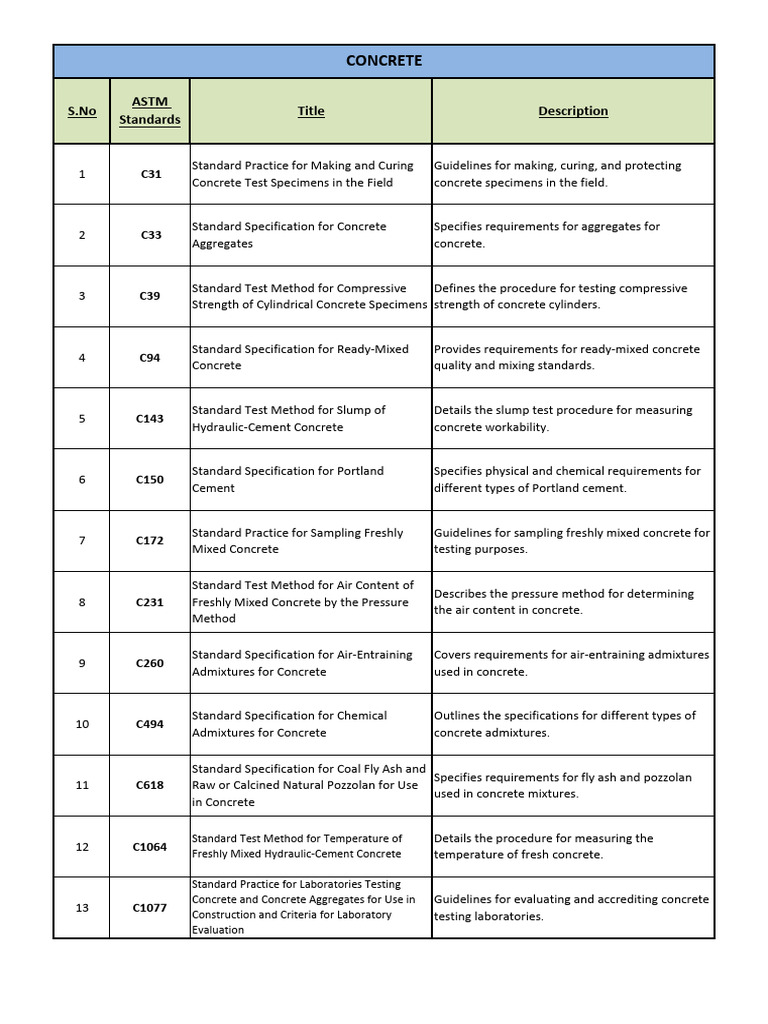 CONCRETE

| S.No | ASTM Standards | Title | Description |
|---|---|---|---|
| 1 | C31 | Standard Practice for Making and Curing Concrete Test Specimens in the Field | Guidelines for making, curing, and protecting concrete specimens in the field. |
| 2 | C33 | Standard Specification for Concrete Aggregates | Specifies requirements for aggregates for concrete. |
| 3 | C39 | Standard Test Method for Compressive Strength of Cylindrical Concrete Specimens | Defines the procedure for testing compressive strength of concrete cylinders. |
| 4 | C94 | Standard Specification for Ready-Mixed Concrete | Provides requirements for ready-mixed concrete quality and mixing standards. |
| 5 | C143 | Standard Test Method for Slump of Hydraulic-Cement Concrete | Details the slump test procedure for measuring concrete workability. |
| 6 | C150 | Standard Specification for Portland Cement | Specifies physical and chemical requirements for different types of Portland cement. |
| 7 | C172 | Standard Practice for Sampling Freshly Mixed Concrete | Guidelines for sampling freshly mixed concrete for testing purposes. |
| 8 | C231 | Standard Test Method for Air Content of Freshly Mixed Concrete by the Pressure Method | Describes the pressure method for determining the air content in concrete. |
| 9 | C260 | Standard Specification for Air-Entraining Admixtures for Concrete | Covers requirements for air-entraining admixtures used in concrete. |
| 10 | C494 | Standard Specification for Chemical Admixtures for Concrete | Outlines the specifications for different types of concrete admixtures. |
| 11 | C618 | Standard Specification for Coal Fly Ash and Raw or Calcined Natural Pozzolan for Use in Concrete | Specifies requirements for fly ash and pozzolan used in concrete mixtures. |
| 12 | C1064 | Standard Test Method for Temperature of Freshly Mixed Hydraulic-Cement Concrete | Details the procedure for measuring the temperature of fresh concrete. |
| 13 | C1077 | Standard Practice for Laboratories Testing Concrete and Concrete Aggregates for Use in Construction and Criteria for Laboratory Evaluation | Guidelines for evaluating and accrediting concrete testing laboratories. |